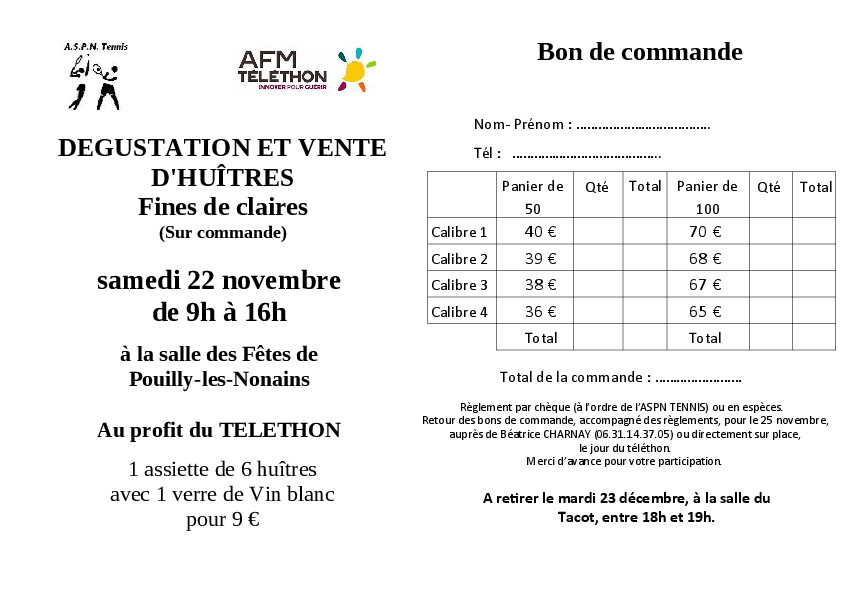 A.S.P.N. Tennis

AFM TÉLÉTHON
INNOVER POUR GUÉRIR

DEGUSTATION ET VENTE D'HUÎTRES
Fines de claires
(Sur commande)

samedi 22 novembre
de 9h à 16h

à la salle des Fêtes de Pouilly-les-Nonains

Au profit du TELETHON

1 assiette de 6 huîtres
avec 1 verre de Vin blanc
pour 9 €

Bon de commande

Nom- Prénom : ....................................

Tél : ........................................

| | Panier de 50 | Qté | Total | Panier de 100 | Qté | Total |
|---|---|---|---|---|---|---|
| Calibre 1 | 40 € | | | 70 € | | |
| Calibre 2 | 39 € | | | 68 € | | |
| Calibre 3 | 38 € | | | 67 € | | |
| Calibre 4 | 36 € | | | 65 € | | |
| | Total | | | Total | | |

Total de la commande : .......................

Règlement par chèque (à l'ordre de l'ASPN TENNIS) ou en espèces.
Retour des bons de commande, accompagné des règlements, pour le 25 novembre, auprès de Béatrice CHARNAY (06.31.14.37.05) ou directement sur place, le jour du téléthon.
Merci d'avance pour votre participation.

A retirer le mardi 23 décembre, à la salle du Tacot, entre 18h et 19h.